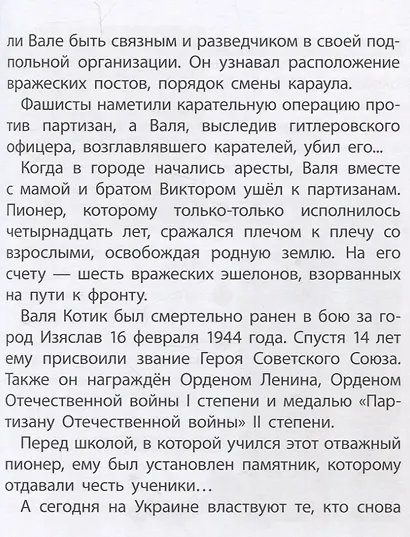 ли Вале быть связным и разведчиком в своей подпольной организации. Он узнавал расположение вражеских постов, порядок смены караула.

Фашисты наметили карательную операцию против партизан, а Валя, выследив гитлеровского офицера, возглавлявшего карателей, убил его...

Когда в городе начались аресты, Валя вместе с мамой и братом Виктором ушёл к партизанам. Пионер, которому только-только исполнилось четырнадцать лет, сражался плечом к плечу со взрослыми, освобождая родную землю. На его счету — шесть вражеских эшелонов, взорванных на пути к фронту.

Валя Котик был смертельно ранен в бою за город Изяслав 16 февраля 1944 года. Спустя 14 лет ему присвоили звание Героя Советского Союза. Также он награждён Орденом Ленина, Орденом Отечественной войны I степени и медалью «Партизану Отечественной войны» II степени.

Перед школой, в которой учился этот отважный пионер, ему был установлен памятник, которому отдавали честь ученики...

А сегодня на Украине властвуют те, кто снова